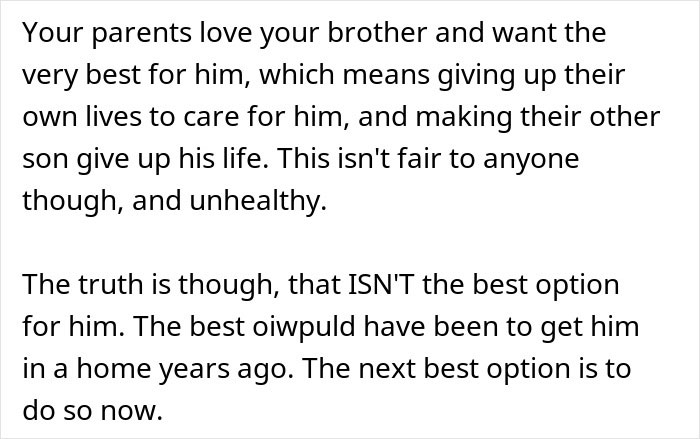 Your parents love your brother and want the very best for him, which means giving up their own lives to care for him, and making their other son give up his life. This isn't fair to anyone though, and unhealthy.

The truth is though, that ISN'T the best option for him. The best oiwpuld have been to get him in a home years ago. The next best option is to do so now.